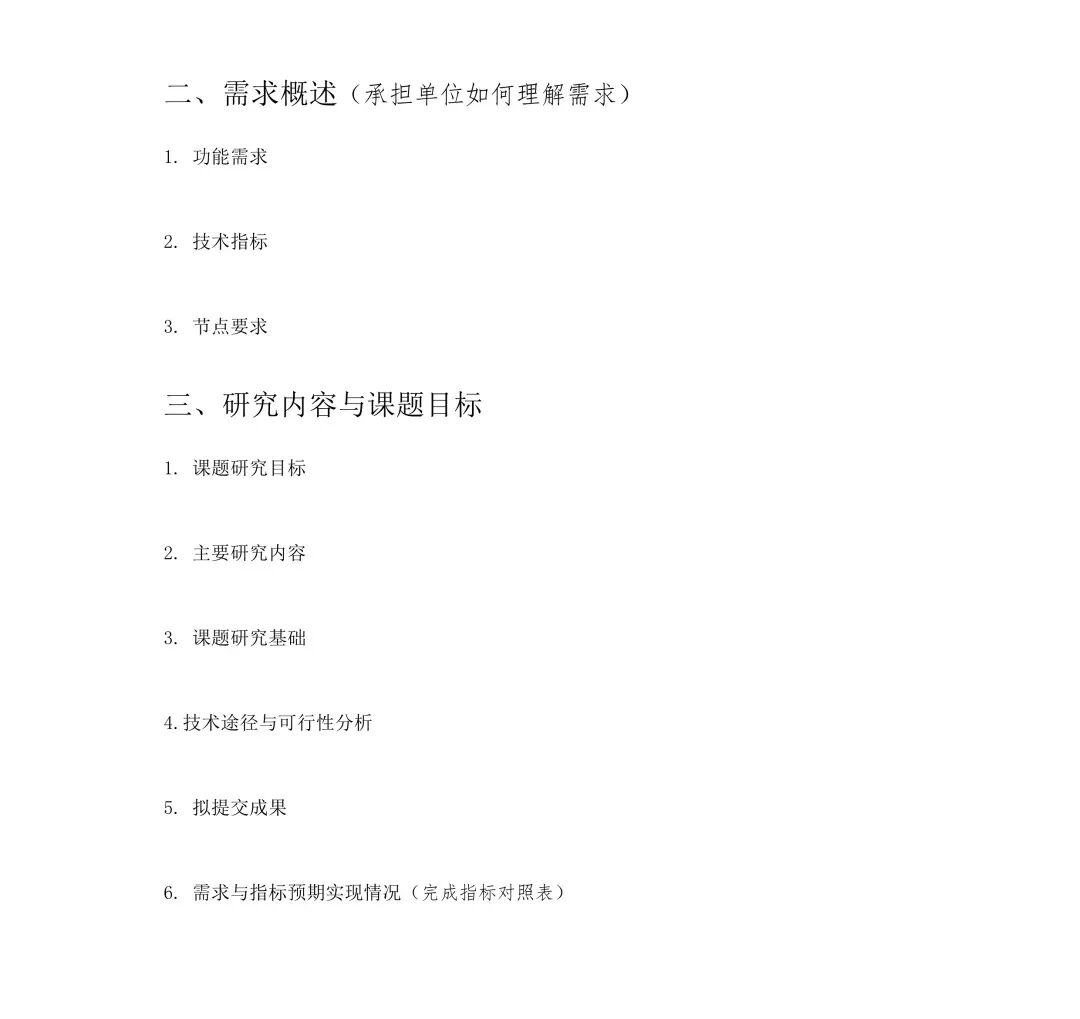 二、需求概述（承担单位如何理解需求）

1. 功能需求

2. 技术指标

3. 节点要求

三、研究内容与课题目标

1. 课题研究目标

2. 主要研究内容

3. 课题研究基础

4.技术途径与可行性分析

5. 拟提交成果

6. 需求与指标预期实现情况（完成指标对照表）